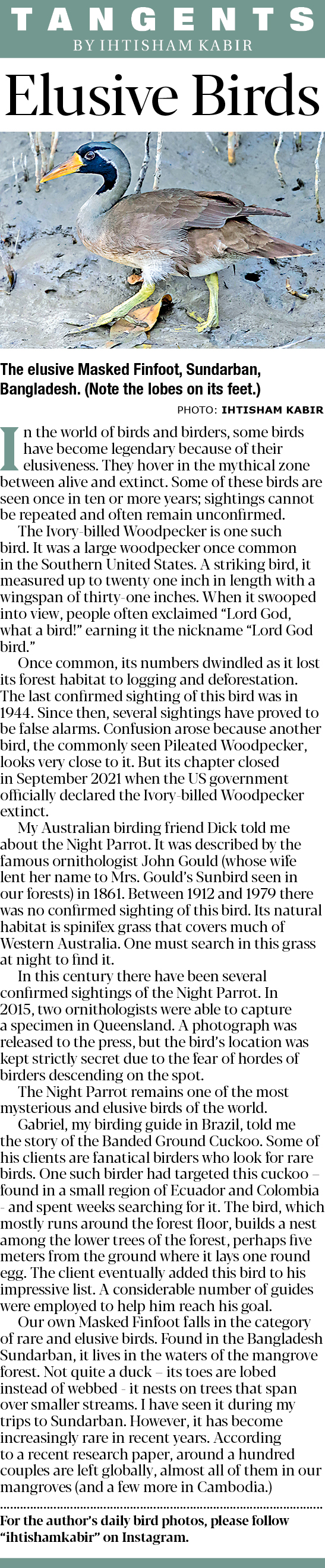 TANGENTS
BY IHTISHAM KABIR

Elusive Birds

The elusive Masked Finfoot, Sundarban, Bangladesh. (Note the lobes on its feet.)

PHOTO: IHTISHAM KABIR

In the world of birds and birders, some birds have become legendary because of their elusiveness. They hover in the mythical zone between alive and extinct. Some of these birds are seen once in ten or more years; sightings cannot be repeated and often remain unconfirmed.

The Ivory-billed Woodpecker is one such bird. It was a large woodpecker once common in the Southern United States. A striking bird, it measured up to twenty one inch in length with a wingspan of thirty-one inches. When it swooped into view, people often exclaimed "Lord God, what a bird!" earning it the nickname "Lord God bird."

Once common, its numbers dwindled as it lost its forest habitat to logging and deforestation. The last confirmed sighting of this bird was in 1944. Since then, several sightings have proved to be false alarms. Confusion arose because another bird, the commonly seen Pileated Woodpecker, looks very close to it. But its chapter closed in September 2021 when the US government officially declared the Ivory-billed Woodpecker extinct.

My Australian birding friend Dick told me about the Night Parrot. It was described by the famous ornithologist John Gould (whose wife lent her name to Mrs. Gould's Sunbird seen in our forests) in 1861. Between 1912 and 1979 there was no confirmed sighting of this bird. Its natural habitat is spinifex grass that covers much of Western Australia. One must search in this grass at night to find it.

In this century there have been several confirmed sightings of the Night Parrot. In 2015, two ornithologists were able to capture a specimen in Queensland. A photograph was released to the press, but the bird's location was kept strictly secret due to the fear of hordes of birders descending on the spot.

The Night Parrot remains one of the most mysterious and elusive birds of the world.

Gabriel, my birding guide in Brazil, told me the story of the Banded Ground Cuckoo. Some of his clients are fanatical birders who look for rare birds. One such birder had targeted this cuckoo – found in a small region of Ecuador and Colombia - and spent weeks searching for it. The bird, which mostly runs around the forest floor, builds a nest among the lower trees of the forest, perhaps five meters from the ground where it lays one round egg. The client eventually added this bird to his impressive list. A considerable number of guides were employed to help him reach his goal.

Our own Masked Finfoot falls in the category of rare and elusive birds. Found in the Bangladesh Sundarban, it lives in the waters of the mangrove forest. Not quite a duck – its toes are lobed instead of webbed - it nests on trees that span over smaller streams. I have seen it during my trips to Sundarban. However, it has become increasingly rare in recent years. According to a recent research paper, around a hundred couples are left globally, almost all of them in our mangroves (and a few more in Cambodia.)

For the author's daily bird photos, please follow "ihtishamkabir" on Instagram.